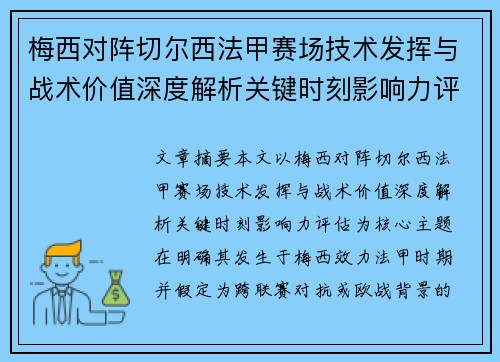 梅西对阵切尔西法甲赛场技术发挥与战术价值深度解析关键时刻影响力评

文章摘要本文以梅西对阵切尔西法甲赛场技术发挥与战术价值深度解析关键时刻影响力评估为核心主题在明确其发生于梅西效力法甲时期并假定为跨联赛对抗或欧战背景的

$